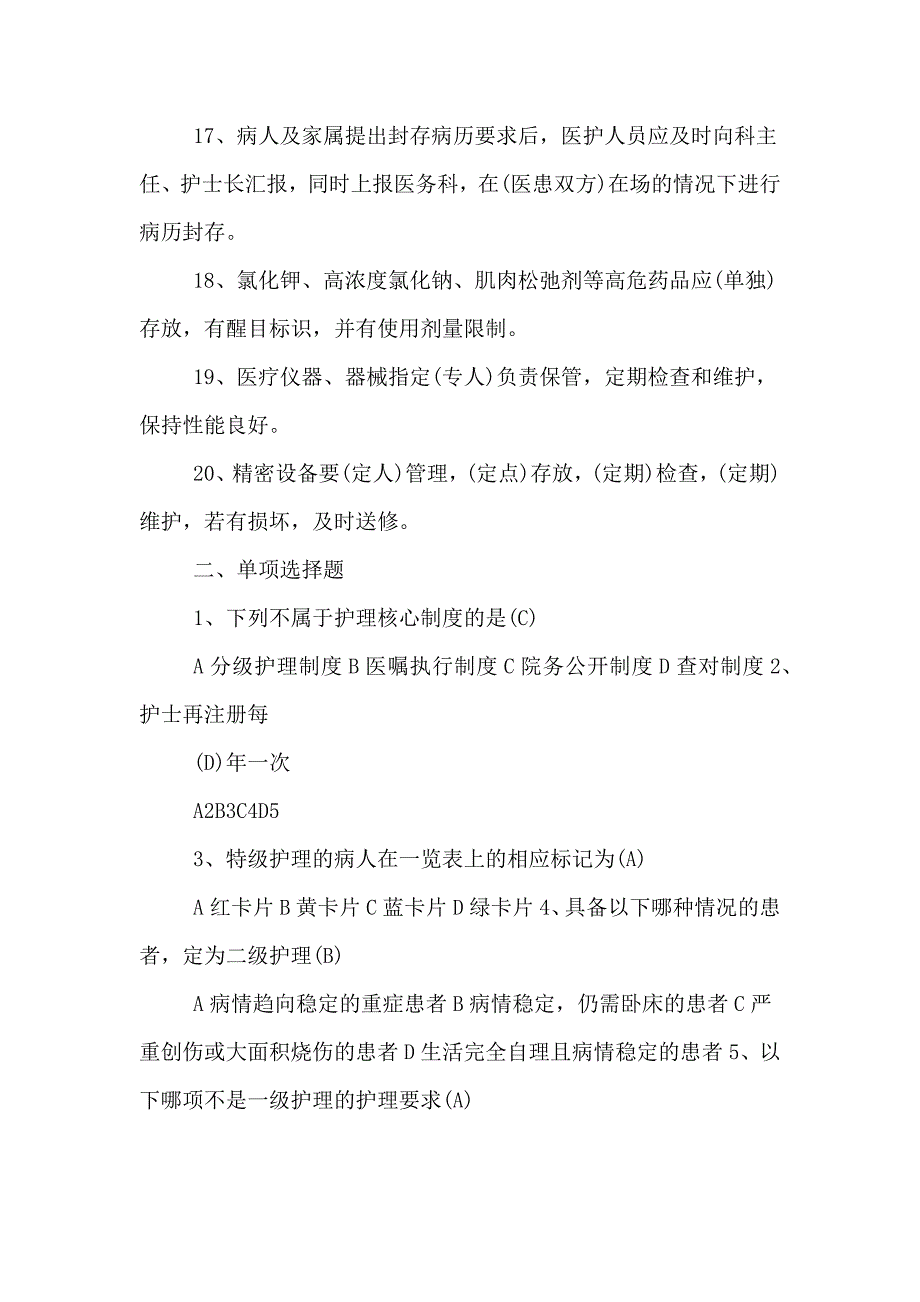 17、病人及家属提出封存病历要求后，医护人员应及时向科主任、护士长汇报，同时上报医务科，在(医患双方)在场的情况下进行病历封存。

18、氯化钾、高浓度氯化钠、肌肉松弛剂等高危药品应(单独)存放，有醒目标识，并有使用剂量限制。

19、医疗仪器、器械指定(专人)负责保管，定期检查和维护，保持性能良好。

20、精密设备要(定人)管理，(定点)存放，(定期)检查，(定期)维护，若有损坏，及时送修。

二、单项选择题

1、下列不属于护理核心制度的是(C)

A 分级护理制度 B 医嘱执行制度 C 院务公开制度 D 查对制度 2、护士再注册每

(D)年一次

A2B3C4D5

3、特级护理的病人在一览表上的相应标记为(A)

A 红卡片 B 黄卡片 C 蓝卡片 D 绿卡片 4、具备以下哪种情况的患者，定为二级护理(B)

A 病情趋向稳定的重症患者 B 病情稳定，仍需卧床的患者 C 严重创伤或大面积烧伤的患者 D 生活完全自理且病情稳定的患者 5、以下哪项不是一级护理的护理要求(A)